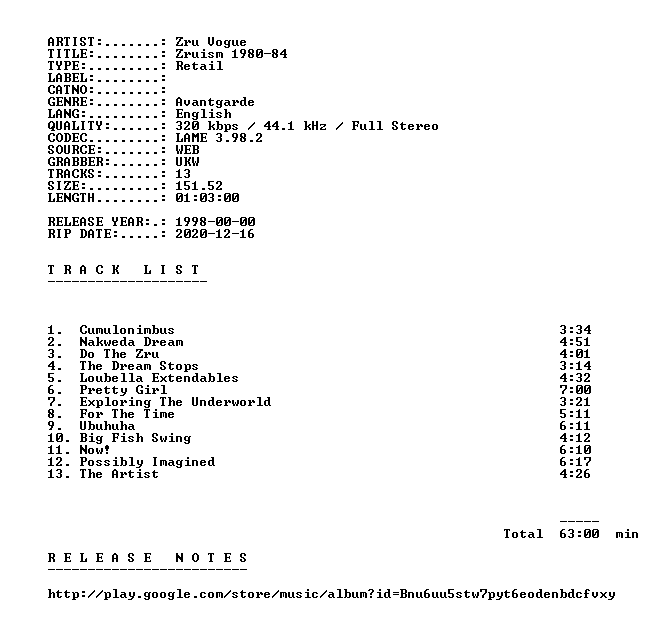 ARTIST:.......: Zru Vogue
TITLE:........: Zruism 1980-84
TYPE:.........: Retail
LABEL:........:
CATNO:........:
GENRE:........: Avantgarde
LANG:.........: English
QUALITY:......: 320 kbps / 44.1 kHz / Full Stereo
CODEC.........: LAME 3.98.2
SOURCE:.......: WEB
GRABBER:......: UKW
TRACKS:.......: 13
SIZE:.........: 151.52
LENGTH........: 01:03:00

RELEASE YEAR:.: 1998-00-00
RIP DATE:.....: 2020-12-16

T R A C K   L I S T
--------------------

| | | |
|---|---|---|
| 1. | Cumulonimbus | 3:34 |
| 2. | Nakweda Dream | 4:51 |
| 3. | Do The Zru | 4:01 |
| 4. | The Dream Stops | 3:14 |
| 5. | Loubella Extendables | 4:32 |
| 6. | Pretty Girl | 7:00 |
| 7. | Exploring The Underworld | 3:21 |
| 8. | For The Time | 5:11 |
| 9. | Ubuhuha | 6:11 |
| 10. | Big Fish Swing | 4:12 |
| 11. | Now! | 6:10 |
| 12. | Possibly Imagined | 6:17 |
| 13. | The Artist | 4:26 |

-----
Total 63:00 min

R E L E A S E   N O T E S
-------------------------

http://play.google.com/store/music/album?id=Bnu6uu5stw7pyt6eodenbdcfvxy